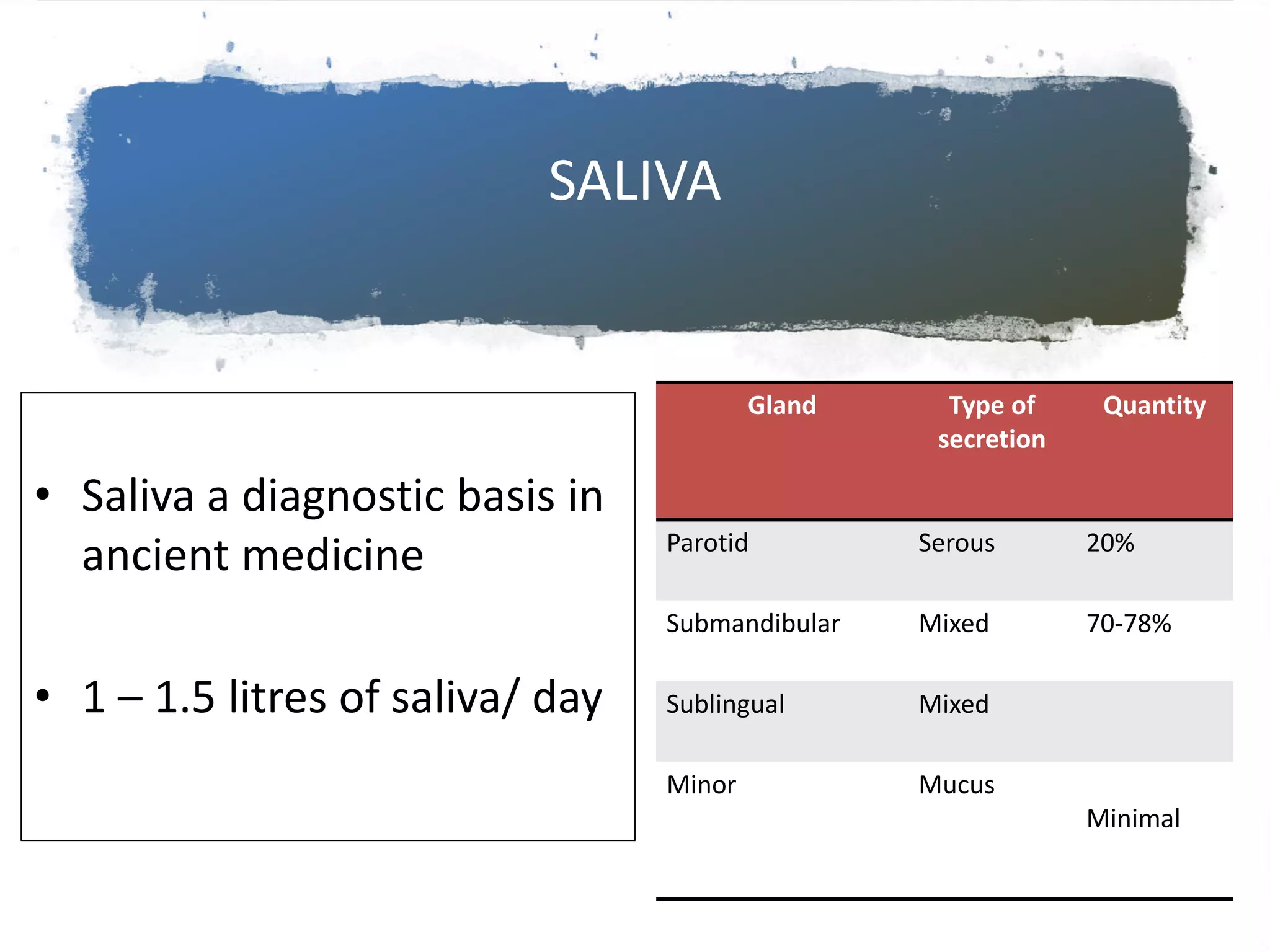 SALIVA

• Saliva a diagnostic basis in ancient medicine

• 1 – 1.5 litres of saliva/ day

| Gland | Type of secretion | Quantity |
|---|---|---|
| Parotid | Serous | 20% |
| Submandibular | Mixed | 70-78% |
| Sublingual | Mixed | |
| Minor | Mucus | Minimal |